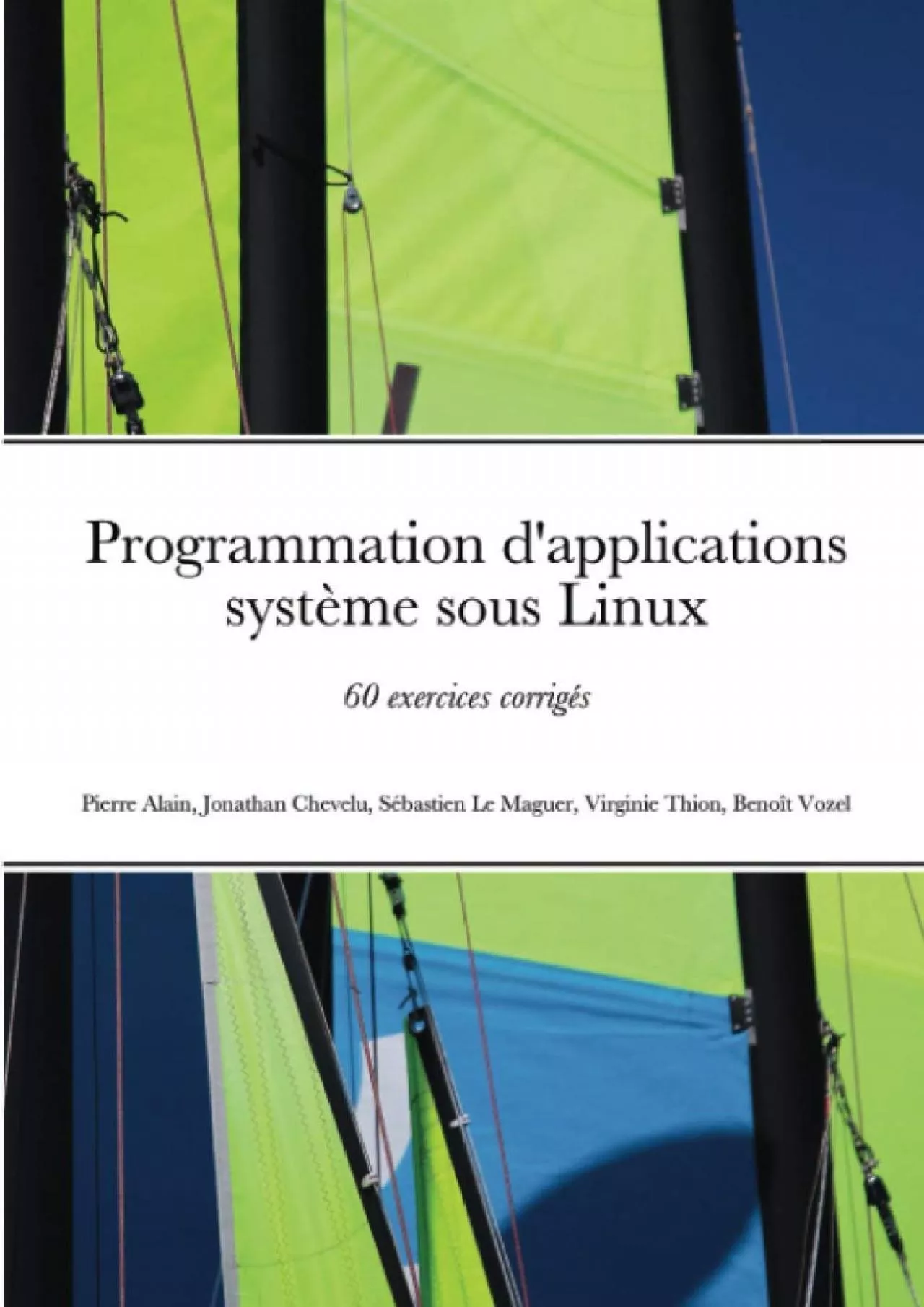 Programmation d'applications système sous Linux

60 exercices corrigés

Pierre Alain, Jonathan Chevelu, Sébastien Le Maguer, Virginie Thion, Benoît Vozel